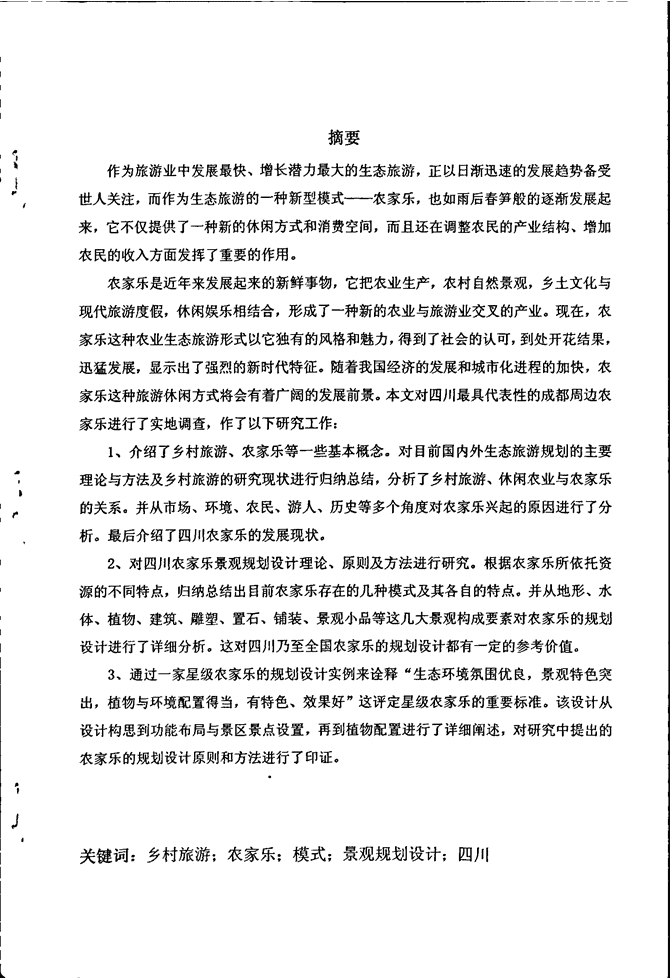 摘要

作为旅游业中发展最快、增长潜力最大的生态旅游，正以日渐迅速的发展趋势备受世人关注，而作为生态旅游的一种新型模式——农家乐，也如雨后春笋般的逐渐发展起来，它不仅提供了一种新的休闲方式和消费空间，而且还在调整农民的产业结构、增加农民的收入方面发挥了重要的作用。

农家乐是近年来发展起来的新鲜事物，它把农业生产，农村自然景观，乡土文化与现代旅游度假，休闲娱乐相结合，形成了一种新的农业与旅游业交叉的产业。现在，农家乐这种农业生态旅游形式以它独有的风格和魅力，得到了社会的认可，到处开花结果，迅猛发展，显示出了强烈的新时代特征。随着我国经济的发展和城市化进程的加快，农家乐这种旅游休闲方式将会有着广阔的发展前景。本文对四川最具代表性的成都周边农家乐进行了实地调查，作了以下研究工作：

1、介绍了乡村旅游、农家乐等一些基本概念。对目前国内外生态旅游规划的主要理论与方法及乡村旅游的研究现状进行归纳总结，分析了乡村旅游、休闲农业与农家乐的关系。并从市场、环境、农民、游人、历史等多个角度对农家乐兴起的原因进行了分析。最后介绍了四川农家乐的发展现状。

2、对四川农家乐景观规划设计理论、原则及方法进行研究。根据农家乐所依托资源的不同特点，归纳总结出目前农家乐存在的几种模式及其各自的特点。并从地形、水体、植物、建筑、雕塑、置石、铺装、景观小品等这几大景观构成要素对农家乐的规划设计进行了详细分析。这对四川乃至全国农家乐的规划设计都有一定的参考价值。

3、通过一家星级农家乐的规划设计实例来诠释“生态环境氛围优良，景观特色突出，植物与环境配置得当，有特色、效果好”这评定星级农家乐的重要标准。该设计从设计构思到功能布局与景区景点设置，再到植物配置进行了详细阐述，对研究中提出的农家乐的规划设计原则和方法进行了印证。

关键词：乡村旅游；农家乐；模式；景观规划设计；四川